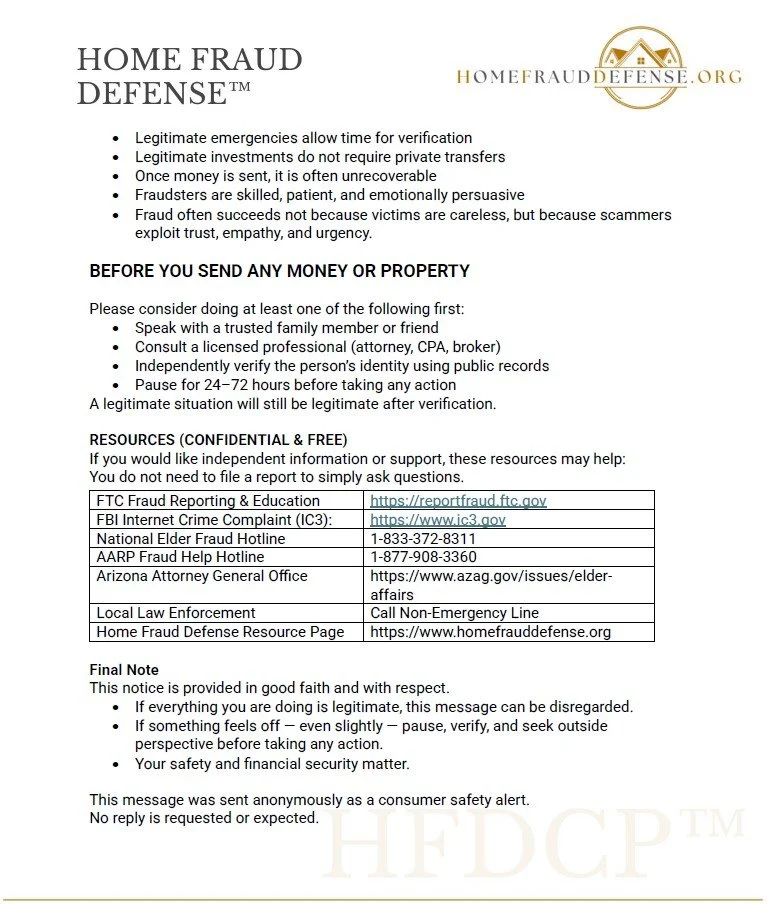 HOME FRAUD DEFENSE™

HOMEFRAUDDEFENSE.ORG

- Legitimate emergencies allow time for verification
- Legitimate investments do not require private transfers
- Once money is sent, it is often unrecoverable
- Fraudsters are skilled, patient, and emotionally persuasive
- Fraud often succeeds not because victims are careless, but because scammers exploit trust, empathy, and urgency.

BEFORE YOU SEND ANY MONEY OR PROPERTY

Please consider doing at least one of the following first:
- Speak with a trusted family member or friend
- Consult a licensed professional (attorney, CPA, broker)
- Independently verify the person's identity using public records
- Pause for 24–72 hours before taking any action

A legitimate situation will still be legitimate after verification.

RESOURCES (CONFIDENTIAL & FREE)
If you would like independent information or support, these resources may help:
You do not need to file a report to simply ask questions.

| FTC Fraud Reporting & Education | https://reportfraud.ftc.gov |
|---|---|
| FBI Internet Crime Complaint (IC3): | https://www.ic3.gov |
| National Elder Fraud Hotline | 1-833-372-8311 |
| AARP Fraud Help Hotline | 1-877-908-3360 |
| Arizona Attorney General Office | https://www.azag.gov/issues/elder-affairs |
| Local Law Enforcement | Call Non-Emergency Line |
| Home Fraud Defense Resource Page | https://www.homefrauddefense.org |

Final Note
This notice is provided in good faith and with respect.
- If everything you are doing is legitimate, this message can be disregarded.
- If something feels off — even slightly — pause, verify, and seek outside perspective before taking any action.
- Your safety and financial security matter.

This message was sent anonymously as a consumer safety alert.
No reply is requested or expected.

HFDCP™